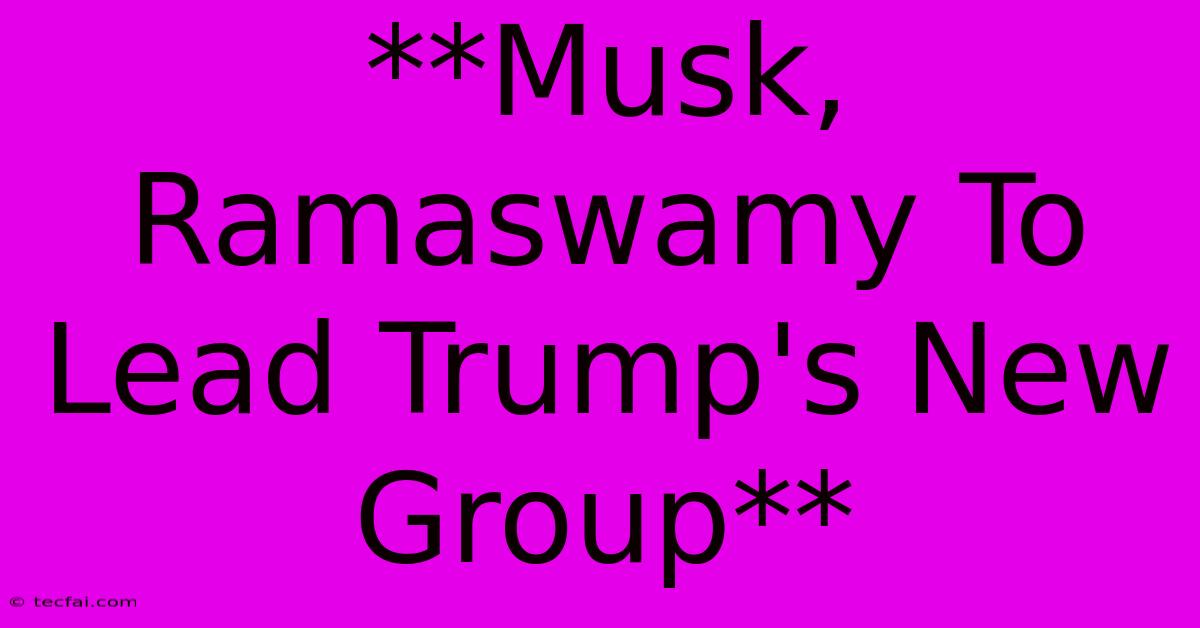 **Musk, Ramaswamy To Lead Trump's New Group**

© tecfai.com